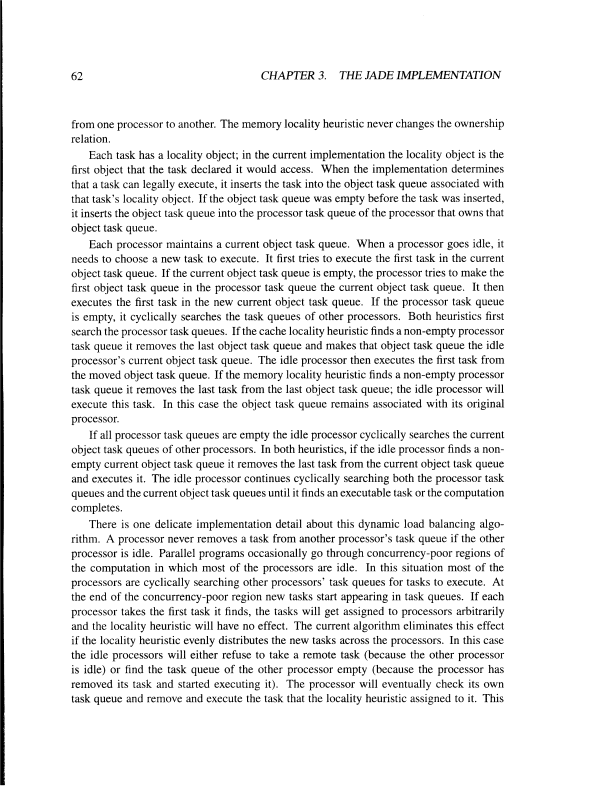 62 CHAPTER 3. THE JADE IMPLEMENTATION

from one processor to another. The memory locality heuristic never changes the ownership relation.

Each task has a locality object; in the current implementation the locality object is the first object that the task declared it would access. When the implementation determines that a task can legally execute, it inserts the task into the object task queue associated with that task's locality object. If the object task queue was empty before the task was inserted, it inserts the object task queue into the processor task queue of the processor that owns that object task queue.

Each processor maintains a current object task queue. When a processor goes idle, it needs to choose a new task to execute. It first tries to execute the first task in the current object task queue. If the current object task queue is empty, the processor tries to make the first object task queue in the processor task queue the current object task queue. It then executes the first task in the new current object task queue. If the processor task queue is empty, it cyclically searches the task queues of other processors. Both heuristics first search the processor task queues. If the cache locality heuristic finds a non-empty processor task queue it removes the last object task queue and makes that object task queue the idle processor's current object task queue. The idle processor then executes the first task from the moved object task queue. If the memory locality heuristic finds a non-empty processor task queue it removes the last task from the last object task queue; the idle processor will execute this task. In this case the object task queue remains associated with its original processor.

If all processor task queues are empty the idle processor cyclically searches the current object task queues of other processors. In both heuristics, if the idle processor finds a non-empty current object task queue it removes the last task from the current object task queue and executes it. The idle processor continues cyclically searching both the processor task queues and the current object task queues until it finds an executable task or the computation completes.

There is one delicate implementation detail about this dynamic load balancing algorithm. A processor never removes a task from another processor's task queue if the other processor is idle. Parallel programs occasionally go through concurrency-poor regions of the computation in which most of the processors are idle. In this situation most of the processors are cyclically searching other processors' task queues for tasks to execute. At the end of the concurrency-poor region new tasks start appearing in task queues. If each processor takes the first task it finds, the tasks will get assigned to processors arbitrarily and the locality heuristic will have no effect. The current algorithm eliminates this effect if the locality heuristic evenly distributes the new tasks across the processors. In this case the idle processors will either refuse to take a remote task (because the other processor is idle) or find the task queue of the other processor empty (because the processor has removed its task and started executing it). The processor will eventually check its own task queue and remove and execute the task that the locality heuristic assigned to it. This